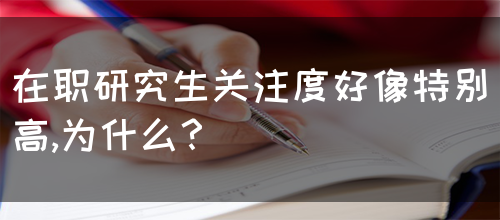 在职研究生关注度好像特别高,为什么?